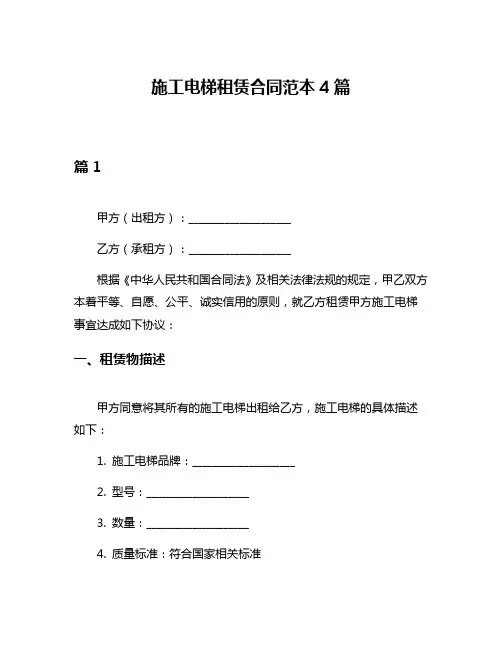 施工电梯租赁合同范本 4 篇

篇 1

甲方（出租方）：__________________

乙方（承租方）：__________________

根据《中华人民共和国合同法》及相关法律法规的规定，甲乙双方本着平等、自愿、公平、诚实信用的原则，就乙方租赁甲方施工电梯事宜达成如下协议：

一、租赁物描述

甲方同意将其所有的施工电梯出租给乙方，施工电梯的具体描述如下：

1. 施工电梯品牌：__________________

2. 型号：__________________

3. 数量：__________________

4. 质量标准：符合国家相关标准